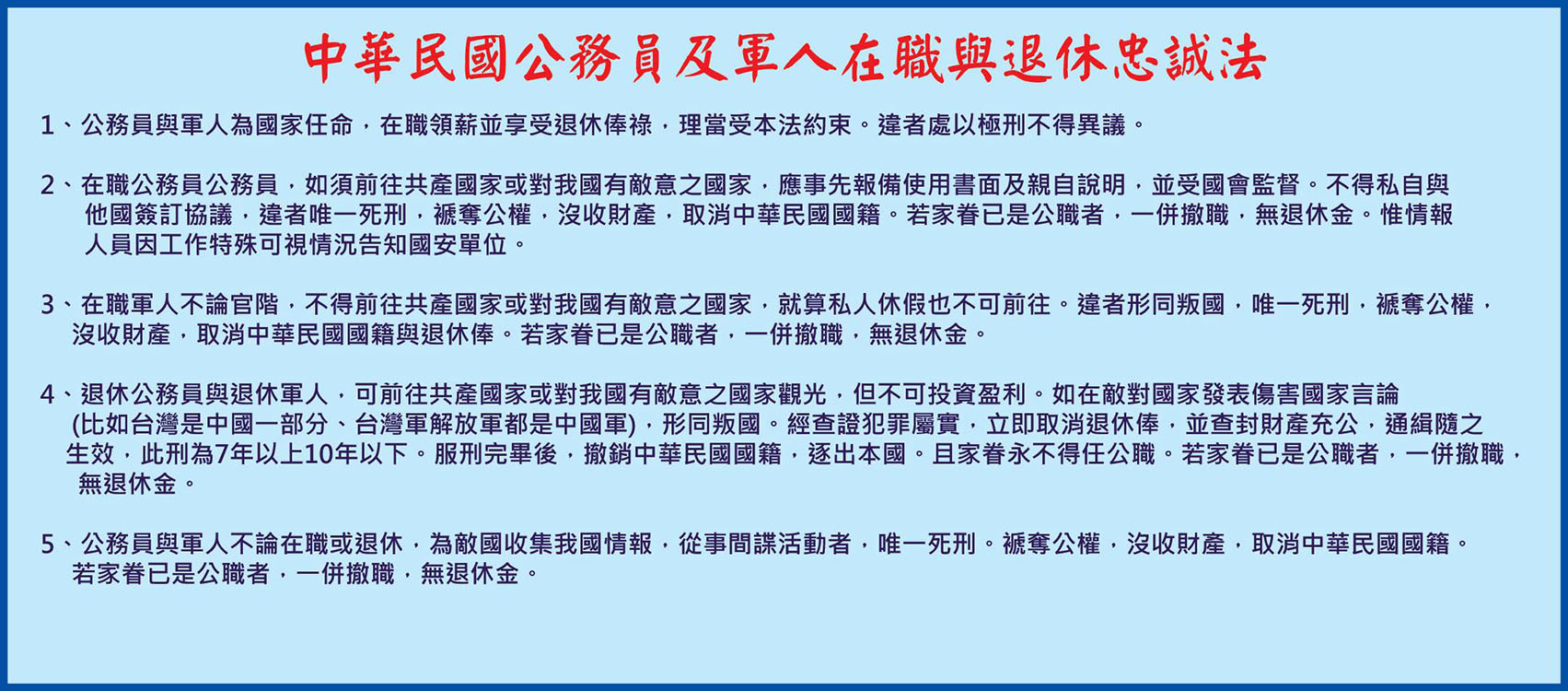 中華民國公務員及軍人在職與退休忠誠法

1、公務員與軍人為國家任命，在職領薪並享受退休俸祿，理當受本法約束。違者處以極刑不得異議。

2、在職公務員公務員，如須前往共產國家或對我國有敵意之國家，應事先報備使用書面及親自說明，並受國會監督。不得私自與他國簽訂協議，違者唯一死刑，褫奪公權，沒收財產，取消中華民國國籍。若家眷已是公職者，一併撤職，無退休金。惟情報人員因工作特殊可視情況告知國安單位。

3、在職軍人不論官階，不得前往共產國家或對我國有敵意之國家，就算私人休假也不可前往。違者形同叛國，唯一死刑，褫奪公權，沒收財產，取消中華民國國籍與退休俸。若家眷已是公職者，一併撤職，無退休金。

4、退休公務員與退休軍人，可前往共產國家或對我國有敵意之國家觀光，但不可投資盈利。如在敵對國家發表傷害國家言論(比如台灣是中國一部分、台灣軍解放軍都是中國軍)，形同叛國。經查證犯罪屬實，立即取消退休俸，並查封財產充公，通緝隨之生效，此刑為7年以上10年以下。服刑完畢後，撤銷中華民國國籍，逐出本國。且家眷永不得任公職。若家眷已是公職者，一併撤職，無退休金。

5、公務員與軍人不論在職或退休，為敵國收集我國情報，從事間諜活動者，唯一死刑。褫奪公權，沒收財產，取消中華民國國籍。若家眷已是公職者，一併撤職，無退休金。